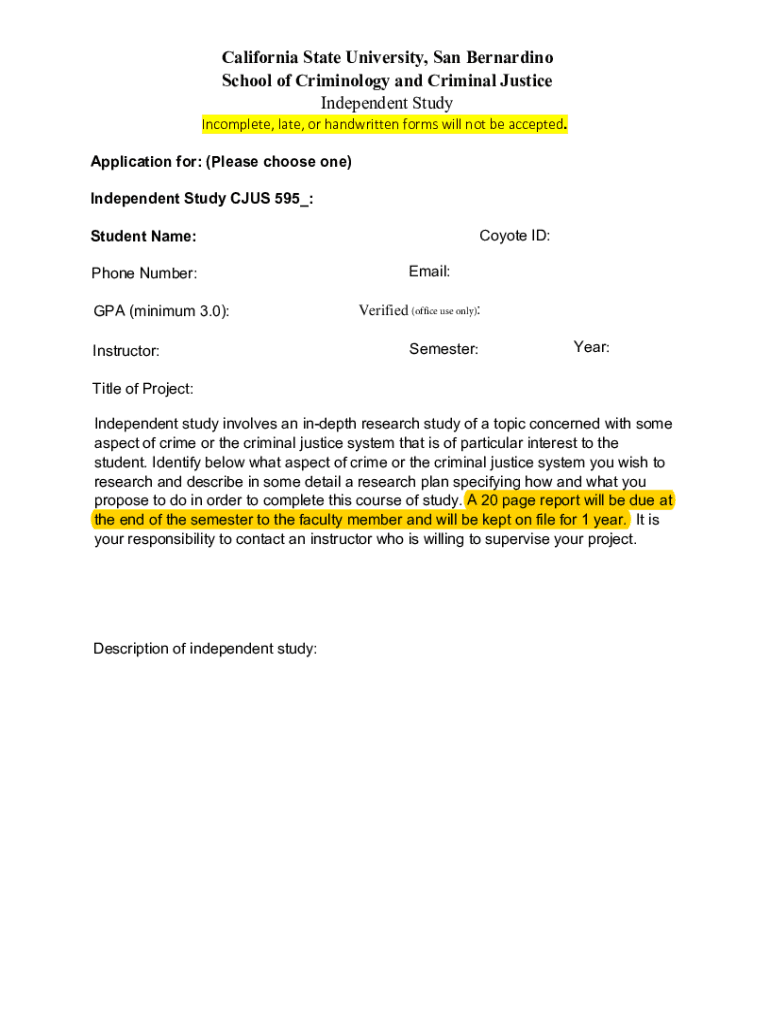 California State University, San Bernardino
School of Criminology and Criminal Justice
Independent Study
Incomplete, late, or handwritten forms will not be accepted.

Application for: (Please choose one)

Independent Study CJUS 595_:

Student Name:

Coyote ID:

Phone Number:

Email:

GPA (minimum 3.0):

Verified (office use only):

Instructor:

Semester:

Year:

Title of Project:

Independent study involves an in-depth research study of a topic concerned with some aspect of crime or the criminal justice system that is of particular interest to the student. Identify below what aspect of crime or the criminal justice system you wish to research and describe in some detail a research plan specifying how and what you propose to do in order to complete this course of study. A 20 page report will be due at the end of the semester to the faculty member and will be kept on file for 1 year. It is your responsibility to contact an instructor who is willing to supervise your project.

Description of independent study: